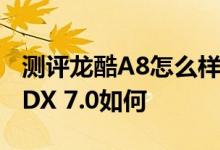 测评龙酷A8怎么样
DX 7.0如何